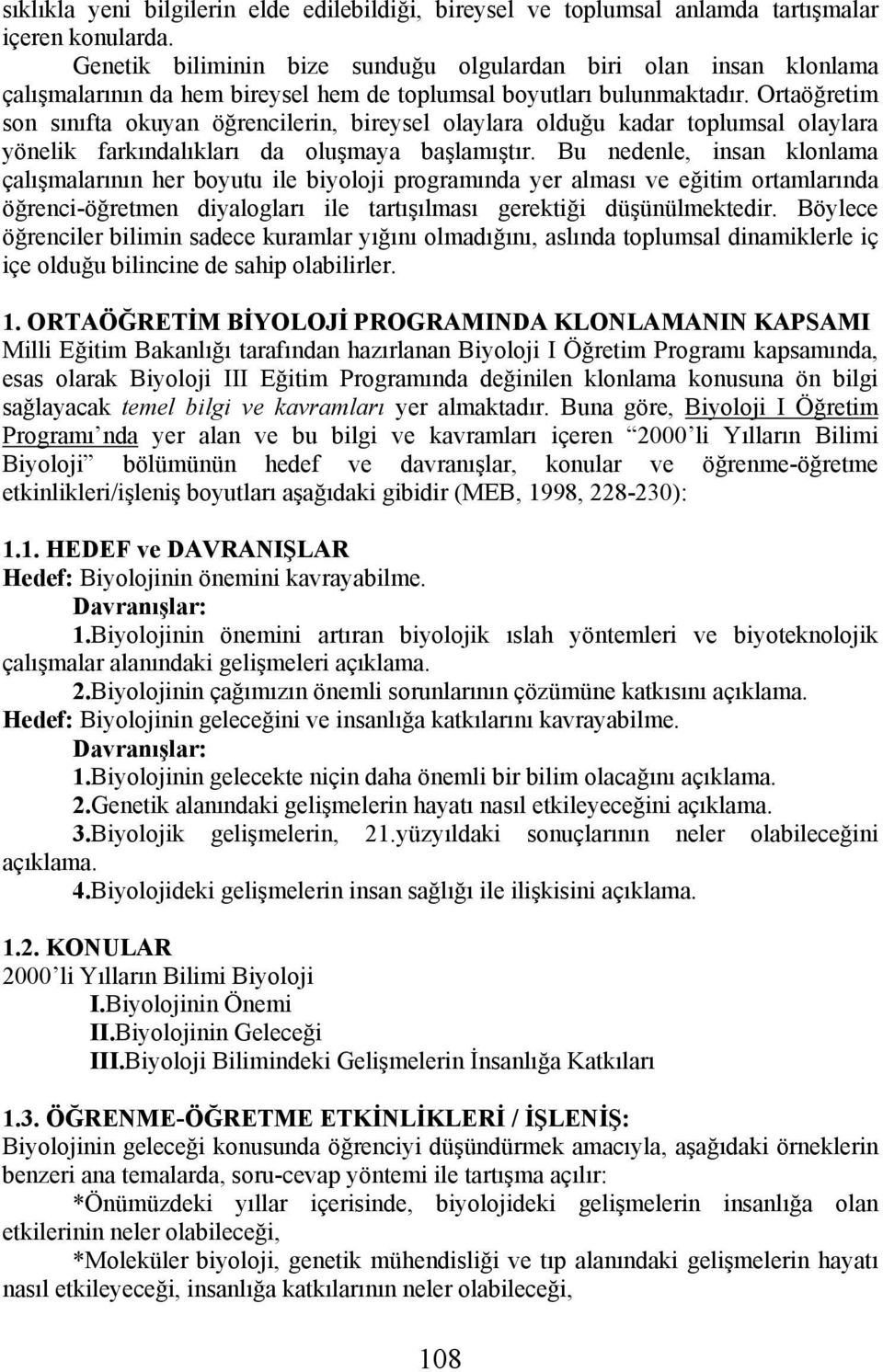 sıklıkla yeni bilgilerin elde edilebildiği, bireysel ve toplumsal anlamda tartışmalar içeren konularda.

Genetik biliminin bize sunduğu olgulardan biri olan insan klonlama çalışmalarının da hem bireysel hem de toplumsal boyutları bulunmaktadır. Ortaöğretim son sınıfta okuyan öğrencilerin, bireysel olaylara olduğu kadar toplumsal olaylara yönelik farkındalıkları da oluşmaya başlamıştır. Bu nedenle, insan klonlama çalışmalarının her boyutu ile biyoloji programında yer alması ve eğitim ortamlarında öğrenci-öğretmen diyalogları ile tartışılması gerektiği düşünülmektedir. Böylece öğrenciler bilimin sadece kuramlar yığını olmadığını, aslında toplumsal dinamiklerle iç içe olduğu bilincine de sahip olabilirler.

1. ORTAÖĞRETİM BİYOLOJİ PROGRAMINDA KLONLAMANIN KAPSAMI
Milli Eğitim Bakanlığı tarafından hazırlanan Biyoloji I Öğretim Programı kapsamında, esas olarak Biyoloji III Eğitim Programında değinilen klonlama konusuna ön bilgi sağlayacak temel bilgi ve kavramları yer almaktadır. Buna göre, Biyoloji I Öğretim Programı'nda yer alan ve bu bilgi ve kavramları içeren "2000'li Yılların Bilimi Biyoloji" bölümünün hedef ve davranışlar, konular ve öğrenme-öğretme etkinlikleri/işleniş boyutları aşağıdaki gibidir (MEB, 1998, 228-230):

1.1. HEDEF ve DAVRANIŞLAR
Hedef: Biyolojinin önemini kavrayabilme.
Davranışlar:
1.Biyolojinin önemini artıran biyolojik ıslah yöntemleri ve biyoteknolojik çalışmalar alanındaki gelişmeleri açıklama.
2.Biyolojinin çağımızın önemli sorunlarının çözümüne katkısını açıklama.
Hedef: Biyolojinin geleceğini ve insanlığa katkılarını kavrayabilme.
Davranışlar:
1.Biyolojinin gelecekte niçin daha önemli bir bilim olacağını açıklama.
2.Genetik alanındaki gelişmelerin hayatı nasıl etkileyeceğini açıklama.
3.Biyolojik gelişmelerin, 21.yüzyıldaki sonuçlarının neler olabileceğini açıklama.
4.Biyolojideki gelişmelerin insan sağlığı ile ilişkisini açıklama.

1.2. KONULAR
2000'li Yılların Bilimi Biyoloji
I.Biyolojinin Önemi
II.Biyolojinin Geleceği
III.Biyoloji Bilimindeki Gelişmelerin İnsanlığa Katkıları

1.3. ÖĞRENME-ÖĞRETME ETKİNLİKLERİ / İŞLENİŞ:
Biyolojinin geleceği konusunda öğrenciyi düşündürmek amacıyla, aşağıdaki örneklerin benzeri ana temalarda, soru-cevap yöntemi ile tartışma açılır:
*Önümüzdeki yıllar içerisinde, biyolojideki gelişmelerin insanlığa olan etkilerinin neler olabileceği,
*Moleküler biyoloji, genetik mühendisliği ve tıp alanındaki gelişmelerin hayatı nasıl etkileyeceği, insanlığa katkılarının neler olabileceği,

108